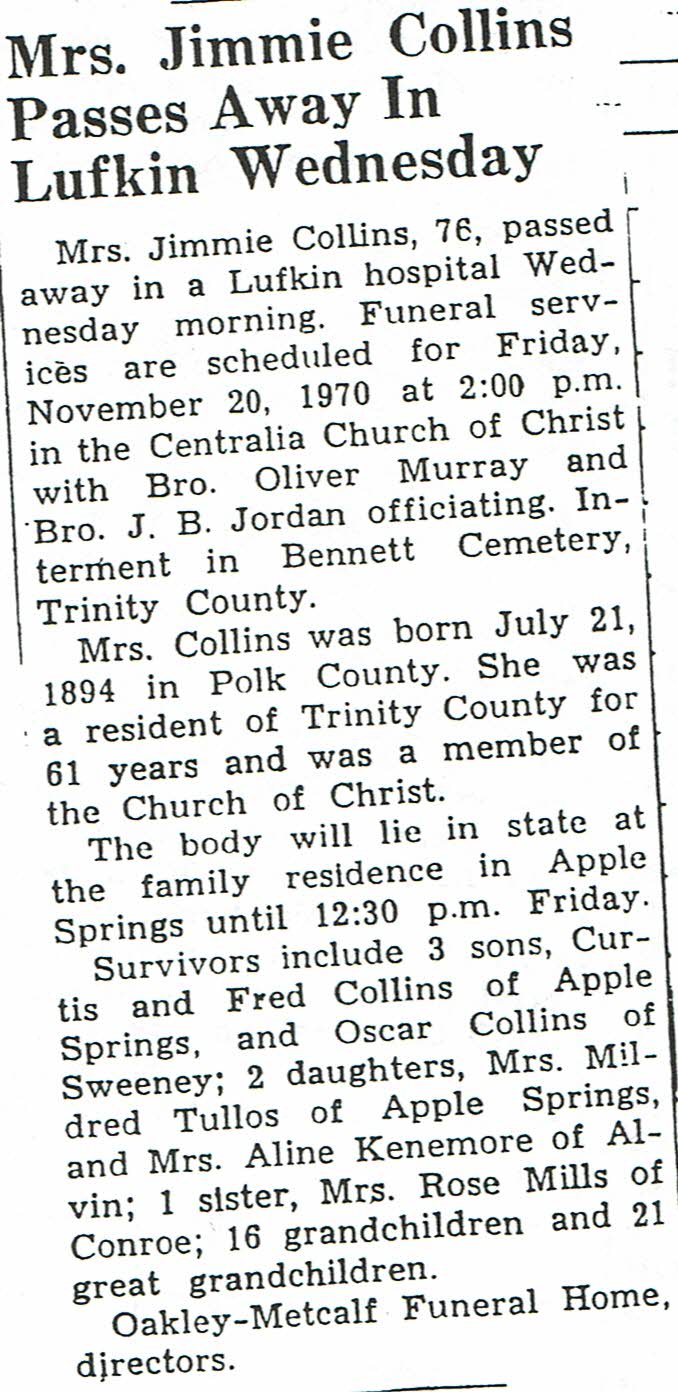 Mrs. Jimmie Collins Passes Away In Lufkin Wednesday

Mrs. Jimmie Collins, 76, passed away in a Lufkin hospital Wednesday morning. Funeral services are scheduled for Friday, November 20, 1970 at 2:00 p.m. in the Centralia Church of Christ with Bro. Oliver Murray and Bro. J. B. Jordan officiating. Interment in Bennett Cemetery, Trinity County.

Mrs. Collins was born July 21, 1894 in Polk County. She was a resident of Trinity County for 61 years and was a member of the Church of Christ.

The body will lie in state at the family residence in Apple Springs until 12:30 p.m. Friday.

Survivors include 3 sons, Curtis and Fred Collins of Apple Springs, and Oscar Collins of Sweeney; 2 daughters, Mrs. Mildred Tullos of Apple Springs, and Mrs. Aline Kenemore of Alvin; 1 sister, Mrs. Rose Mills of Conroe; 16 grandchildren and 21 great grandchildren.

Oakley-Metcalf Funeral Home, directors.